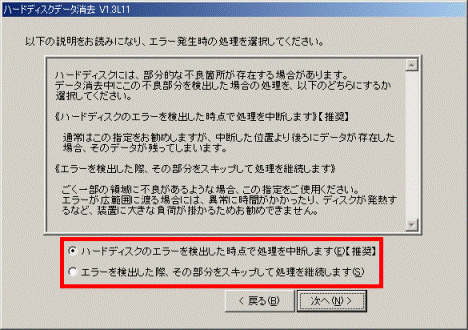 ハードディスクデータ消去 V1.3L11

以下の説明をお読みになり、エラー発生時の処理を選択してください。

ハードディスクには、部分的な不良箇所が存在する場合があります。
データ消去中にこの不良部分を検出した場合の処理を、以下のどちらにするか選択してください。

《ハードディスクのエラーを検出した時点で処理を中断します》【推奨】

通常はこの指定をお勧めしますが、中断した位置より後ろにデータが存在した場合、そのデータが残ってしまいます。

《エラーを検出した際、その部分をスキップして処理を継続します》

ごく一部の領域に不良があるような場合、この指定をご使用ください。
エラーが広範囲に渡る場合には、異常に時間がかかったり、ディスクが発熱するなど、装置に大きな負荷が掛かるためお勧めできません。

ハードディスクのエラーを検出した時点で処理を中断します(E)【推奨】

エラーを検出した際、その部分をスキップして処理を継続します(S)

< 戻る(B)

次へ(N) >